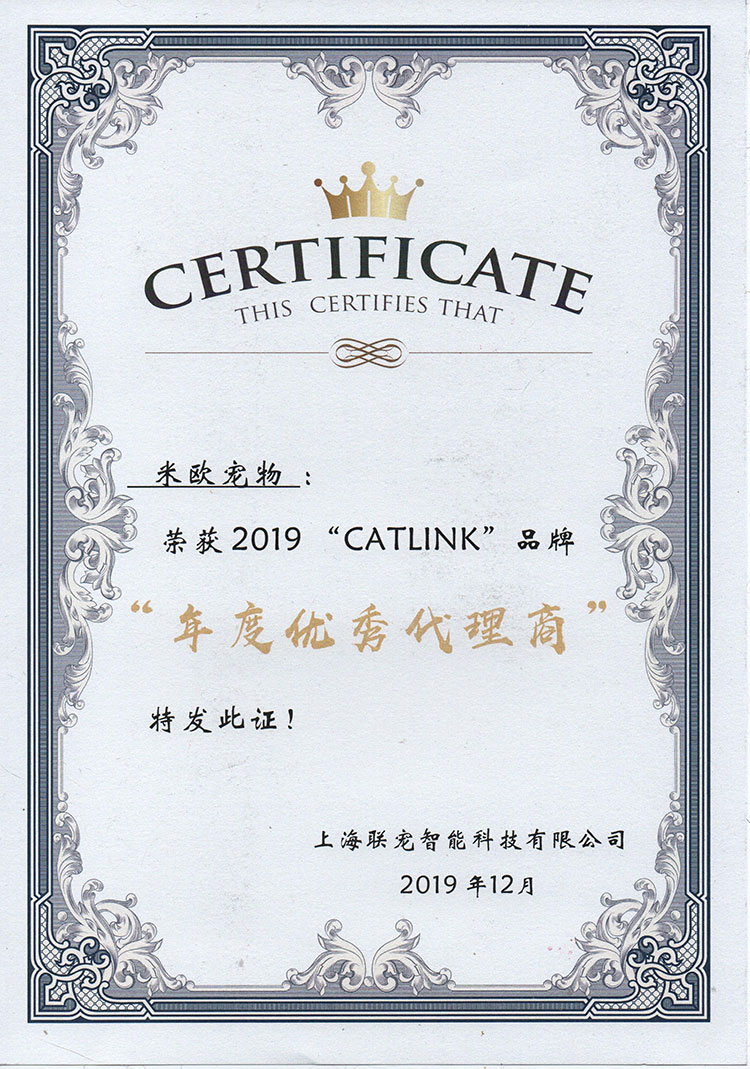 CERTIFICATE
THIS CERTIFIES THAT

米欧宠物：

荣获2019“CATLINK”品牌

“年度优秀代理商”

特发此证！

上海联宠智能科技有限公司

2019年12月